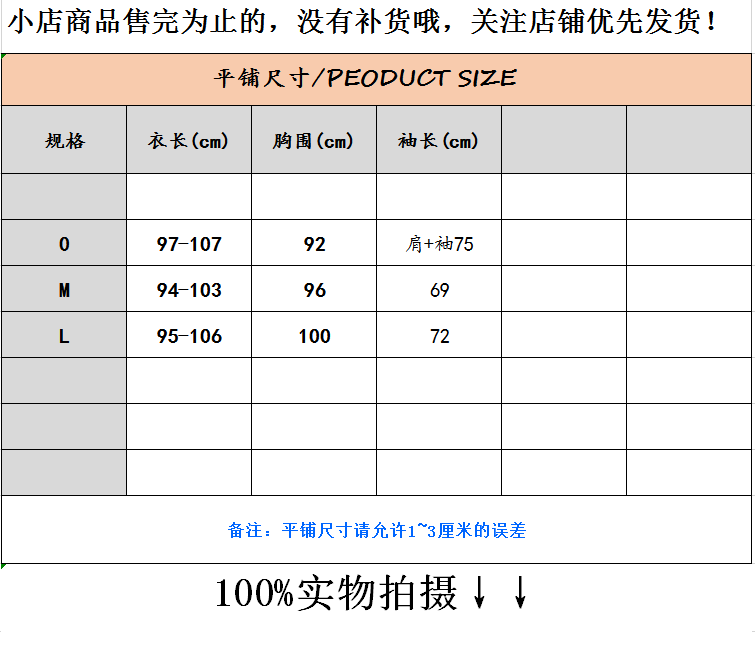 小店商品售完为止的，没有补货哦，关注店铺优先发货！

平铺尺寸/PEODUCT SIZE

| 规格 | 衣长(cm) | 胸围(cm) | 袖长(cm) | | |
|---|---|---|---|---|---|
| | | | | | |
| O | 97-107 | 92 | 肩+袖75 | | |
| M | 94-103 | 96 | 69 | | |
| L | 95-106 | 100 | 72 | | |
| | | | | | |
| | | | | | |
| | | | | | |

备注：平铺尺寸请允许1~3厘米的误差

100%实物拍摄↓↓